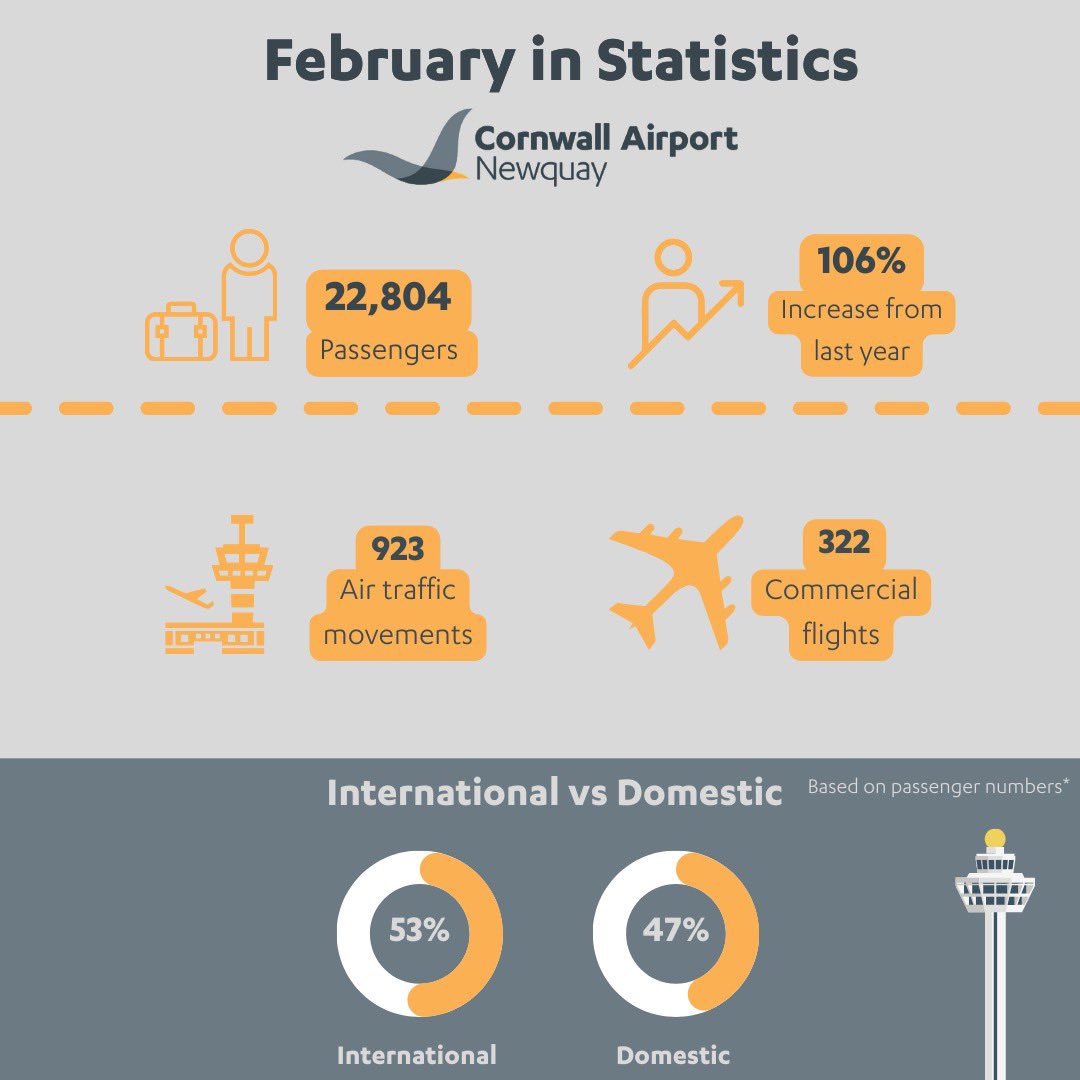 February in Statistics

Cornwall Airport Newquay

22,804
Passengers

106%
Increase from last year

923
Air traffic movements

322
Commercial flights

International vs Domestic

Based on passenger numbers*

53%
International

47%
Domestic